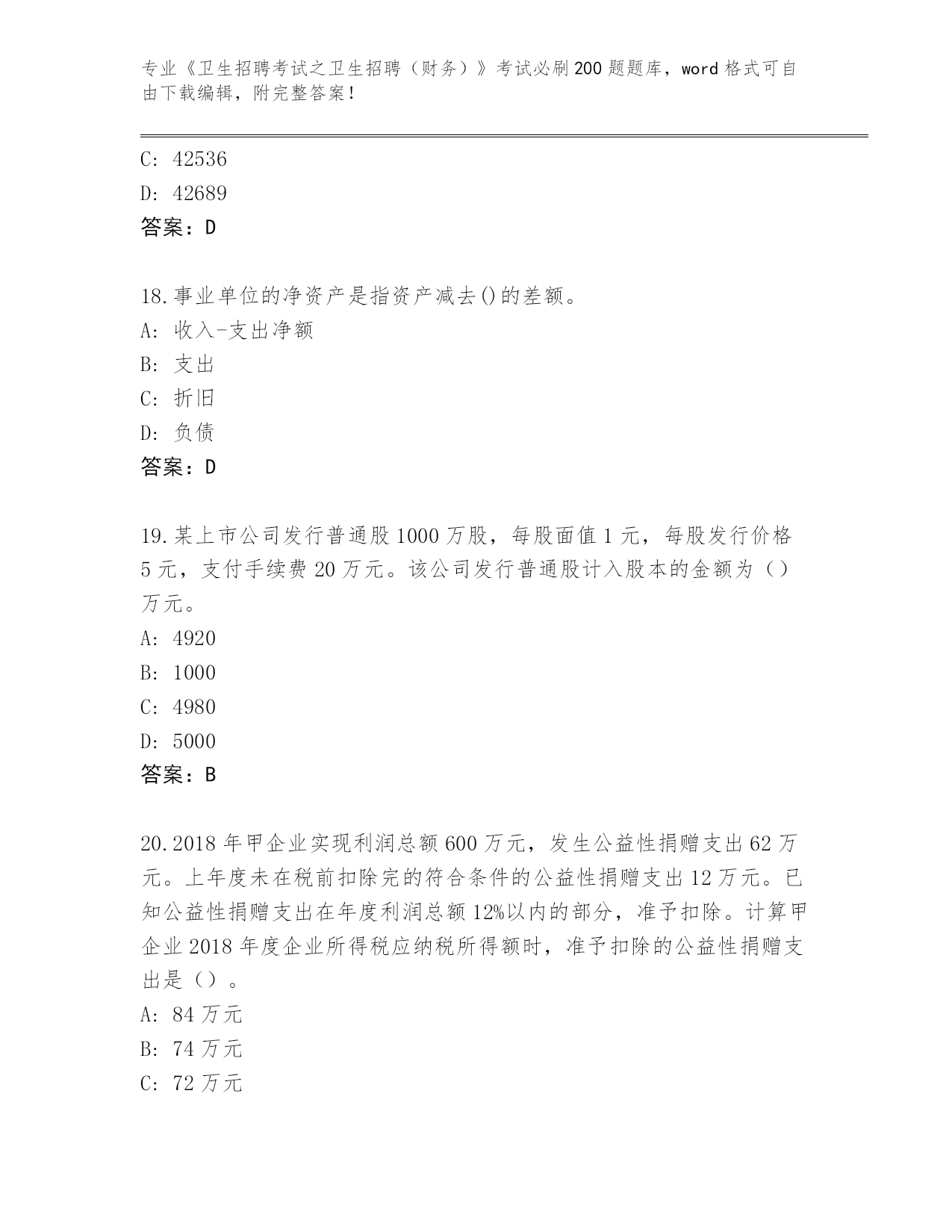 专业《卫生招聘考试之卫生招聘（财务）》考试必刷200题题库，word格式可自由下载编辑，附完整答案！

C: 42536
D: 42689
答案：D

18.事业单位的净资产是指资产减去()的差额。
A: 收入-支出净额
B: 支出
C: 折旧
D: 负债
答案：D

19.某上市公司发行普通股1000万股，每股面值1元，每股发行价格5元，支付手续费20万元。该公司发行普通股计入股本的金额为（）万元。
A: 4920
B: 1000
C: 4980
D: 5000
答案：B

20.2018年甲企业实现利润总额600万元，发生公益性捐赠支出62万元。上年度未在税前扣除完的符合条件的公益性捐赠支出12万元。已知公益性捐赠支出在年度利润总额12%以内的部分，准予扣除。计算甲企业2018年度企业所得税应纳税所得额时，准予扣除的公益性捐赠支出是（）。
A: 84万元
B: 74万元
C: 72万元